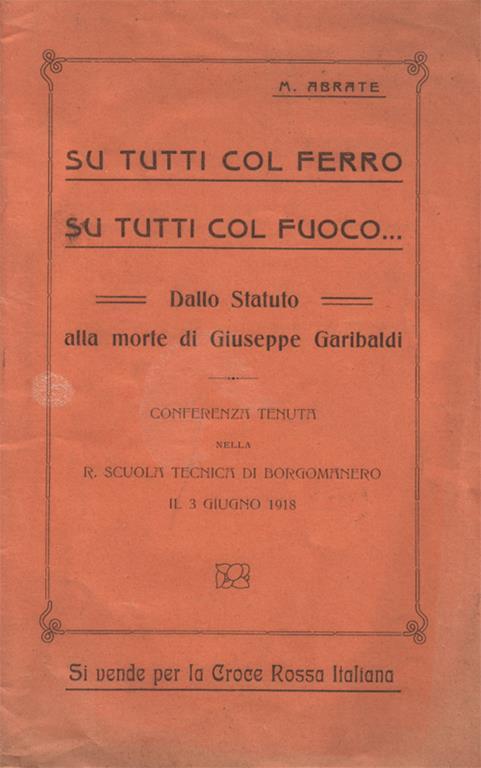 M. ABRATE

SU TUTTI COL FERRO

SU TUTTI COL FUOCO...

Dallo Statuto
alla morte di Giuseppe Garibaldi

CONFERENZA TENUTA
NELLA
R. SCUOLA TECNICA DI BORGOMANERO
IL 3 GIUGNO 1918

Si vende per la Croce Rossa Italiana